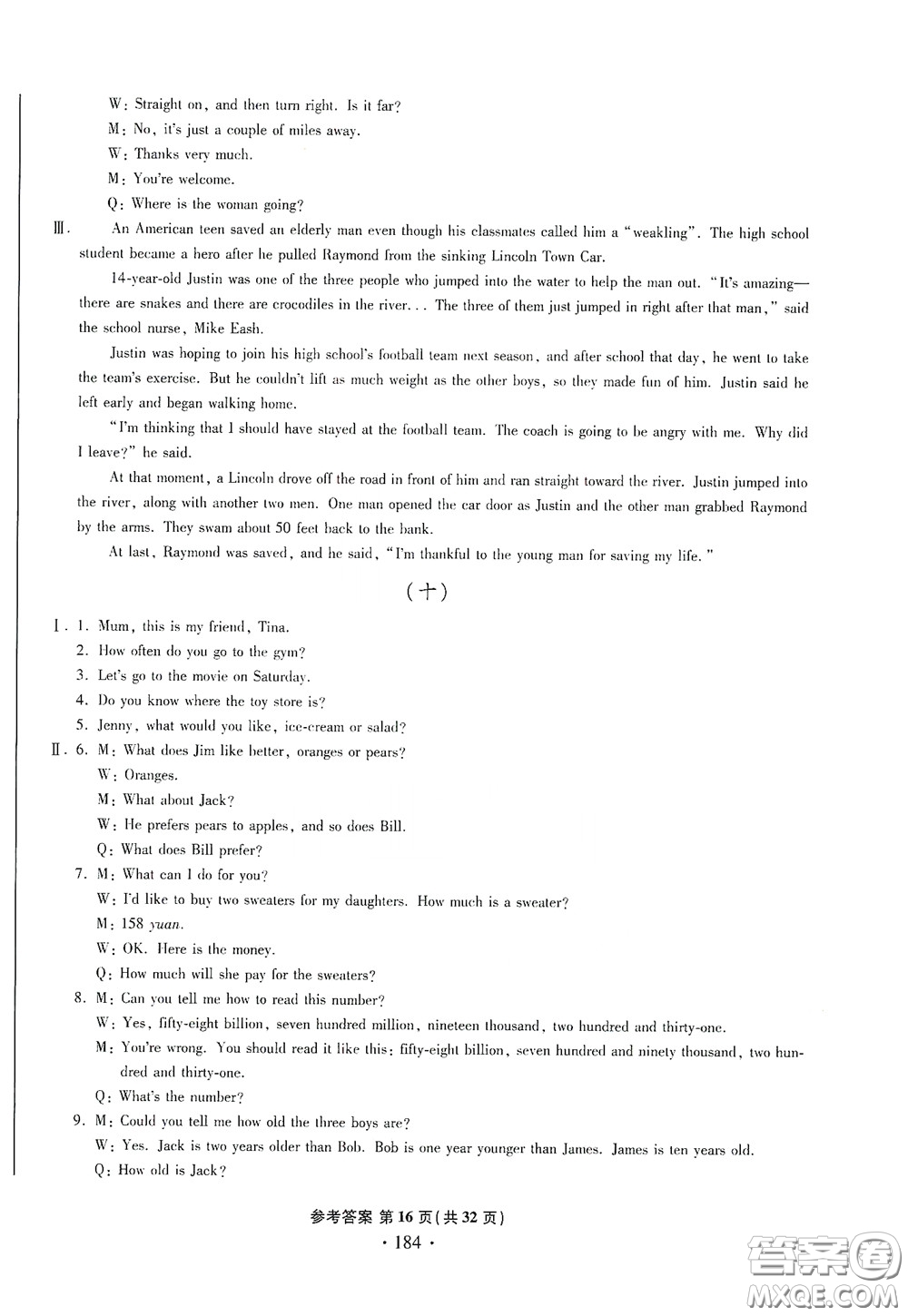 W: Straight on, and then turn right. Is it far?

M: No, it's just a couple of miles away.

W: Thanks very much.

M: You're welcome.

Q: Where is the woman going?

Ⅲ. An American teen saved an elderly man even though his classmates called him a "weakling". The high school student became a hero after he pulled Raymond from the sinking Lincoln Town Car.

14-year-old Justin was one of the three people who jumped into the water to help the man out. "It's amazing—there are snakes and there are crocodiles in the river... The three of them just jumped in right after that man," said the school nurse, Mike Eash.

Justin was hoping to join his high school's football team next season, and after school that day, he went to take the team's exercise. But he couldn't lift as much weight as the other boys, so they made fun of him. Justin said he left early and began walking home.

"I'm thinking that I should have stayed at the football team. The coach is going to be angry with me. Why did I leave?" he said.

At that moment, a Lincoln drove off the road in front of him and ran straight toward the river. Justin jumped into the river, along with another two men. One man opened the car door as Justin and the other man grabbed Raymond by the arms. They swam about 50 feet back to the bank.

At last, Raymond was saved, and he said, "I'm thankful to the young man for saving my life."

(十)

Ⅰ. 1. Mum, this is my friend, Tina.

2. How often do you go to the gym?

3. Let's go to the movie on Saturday.

4. Do you know where the toy store is?

5. Jenny, what would you like, ice-cream or salad?

Ⅱ. 6. M: What does Jim like better, oranges or pears?

W: Oranges.

M: What about Jack?

W: He prefers pears to apples, and so does Bill.

Q: What does Bill prefer?

7. M: What can I do for you?

W: I'd like to buy two sweaters for my daughters. How much is a sweater?

M: 158 yuan.

W: OK. Here is the money.

Q: How much will she pay for the sweaters?

8. M: Can you tell me how to read this number?

W: Yes, fifty-eight billion, seven hundred million, nineteen thousand, two hundred and thirty-one.

M: You're wrong. You should read it like this: fifty-eight billion, seven hundred and ninety thousand, two hundred and thirty-one.

Q: What's the number?

9. M: Could you tell me how old the three boys are?

W: Yes. Jack is two years older than Bob. Bob is one year younger than James. James is ten years old.

Q: How old is Jack?

参考答案 第16页(共32页)

· 184 ·

答案圈 MXQE.COM